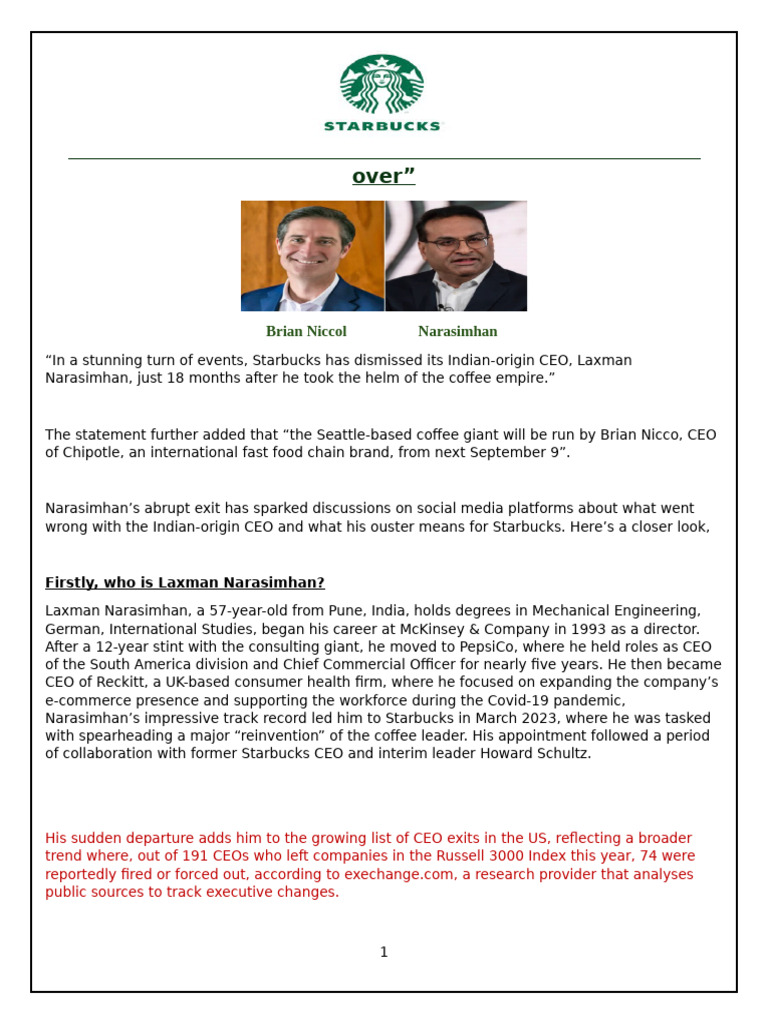 STARBUCKS

over”

Brian Niccol Narasimhan

“In a stunning turn of events, Starbucks has dismissed its Indian-origin CEO, Laxman Narasimhan, just 18 months after he took the helm of the coffee empire.”

The statement further added that “the Seattle-based coffee giant will be run by Brian Nicco, CEO of Chipotle, an international fast food chain brand, from next September 9”.

Narasimhan’s abrupt exit has sparked discussions on social media platforms about what went wrong with the Indian-origin CEO and what his ouster means for Starbucks. Here’s a closer look,

Firstly, who is Laxman Narasimhan?

Laxman Narasimhan, a 57-year-old from Pune, India, holds degrees in Mechanical Engineering, German, International Studies, began his career at McKinsey & Company in 1993 as a director. After a 12-year stint with the consulting giant, he moved to PepsiCo, where he held roles as CEO of the South America division and Chief Commercial Officer for nearly five years. He then became CEO of Reckitt, a UK-based consumer health firm, where he focused on expanding the company’s e-commerce presence and supporting the workforce during the Covid-19 pandemic, Narasimhan’s impressive track record led him to Starbucks in March 2023, where he was tasked with spearheading a major “reinvention” of the coffee leader. His appointment followed a period of collaboration with former Starbucks CEO and interim leader Howard Schultz.

His sudden departure adds him to the growing list of CEO exits in the US, reflecting a broader trend where, out of 191 CEOs who left companies in the Russell 3000 Index this year, 74 were reportedly fired or forced out, according to exechange.com, a research provider that analyses public sources to track executive changes.

1